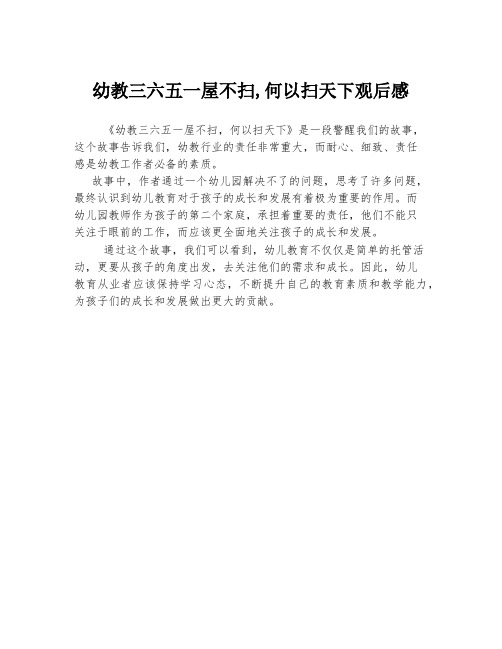 幼教三六五一屋不扫,何以扫天下观后感

《幼教三六五一屋不扫，何以扫天下》是一段警醒我们的故事，这个故事告诉我们，幼教行业的责任非常重大，而耐心、细致、责任感是幼教工作者必备的素质。

故事中，作者通过一个幼儿园解决不了的问题，思考了许多问题，最终认识到幼儿教育对于孩子的成长和发展有着极为重要的作用。而幼儿园教师作为孩子的第二个家庭，承担着重要的责任，他们不能只关注于眼前的工作，而应该更全面地关注孩子的成长和发展。

通过这个故事，我们可以看到，幼儿教育不仅仅是简单的托管活动，更要从孩子的角度出发，去关注他们的需求和成长。因此，幼儿教育从业者应该保持学习心态，不断提升自己的教育素质和教学能力，为孩子们的成长和发展做出更大的贡献。